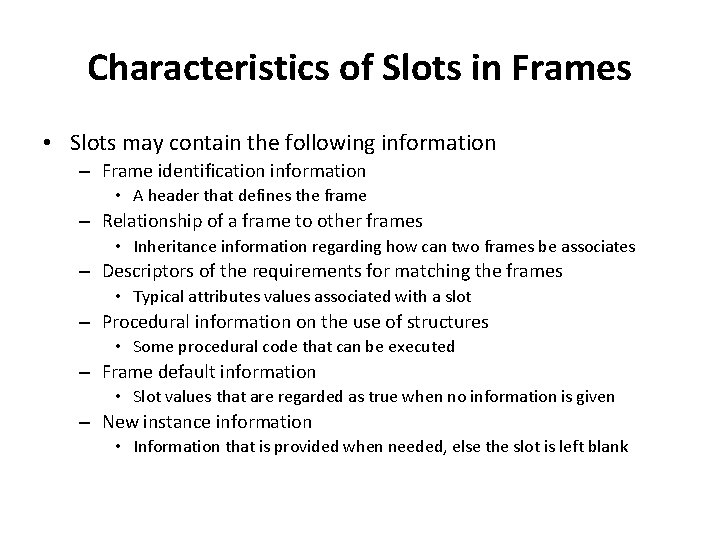 Characteristics of Slots in Frames

• Slots may contain the following information

– Frame identification information

• A header that defines the frame

– Relationship of a frame to other frames

• Inheritance information regarding how can two frames be associates

– Descriptors of the requirements for matching the frames

• Typical attributes values associated with a slot

– Procedural information on the use of structures

• Some procedural code that can be executed

– Frame default information

• Slot values that are regarded as true when no information is given

– New instance information

• Information that is provided when needed, else the slot is left blank